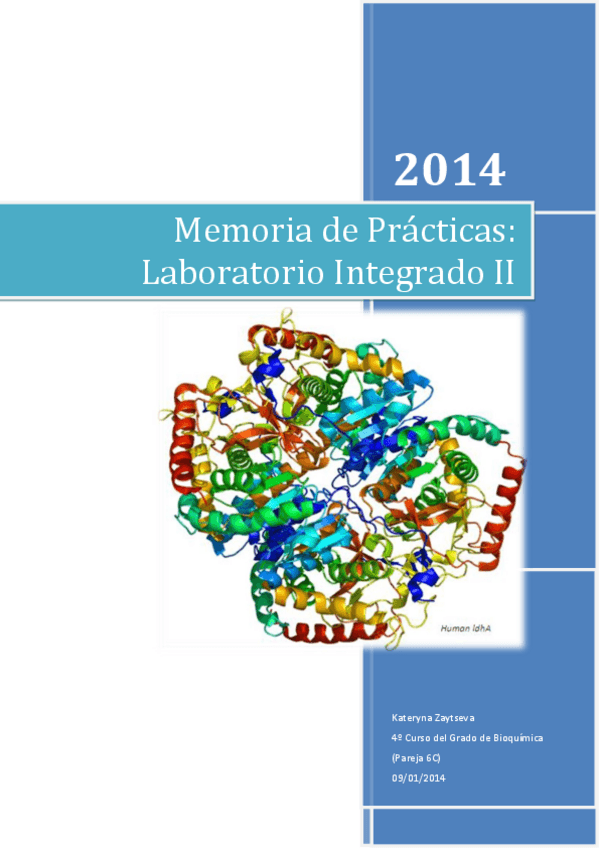 2014

Memoria de Prácticas:
Laboratorio Integrado II

Human ldhA

Kateryna Zaytseva
4º Curso del Grado de Bioquímica
(Pareja 6C)
09/01/2014